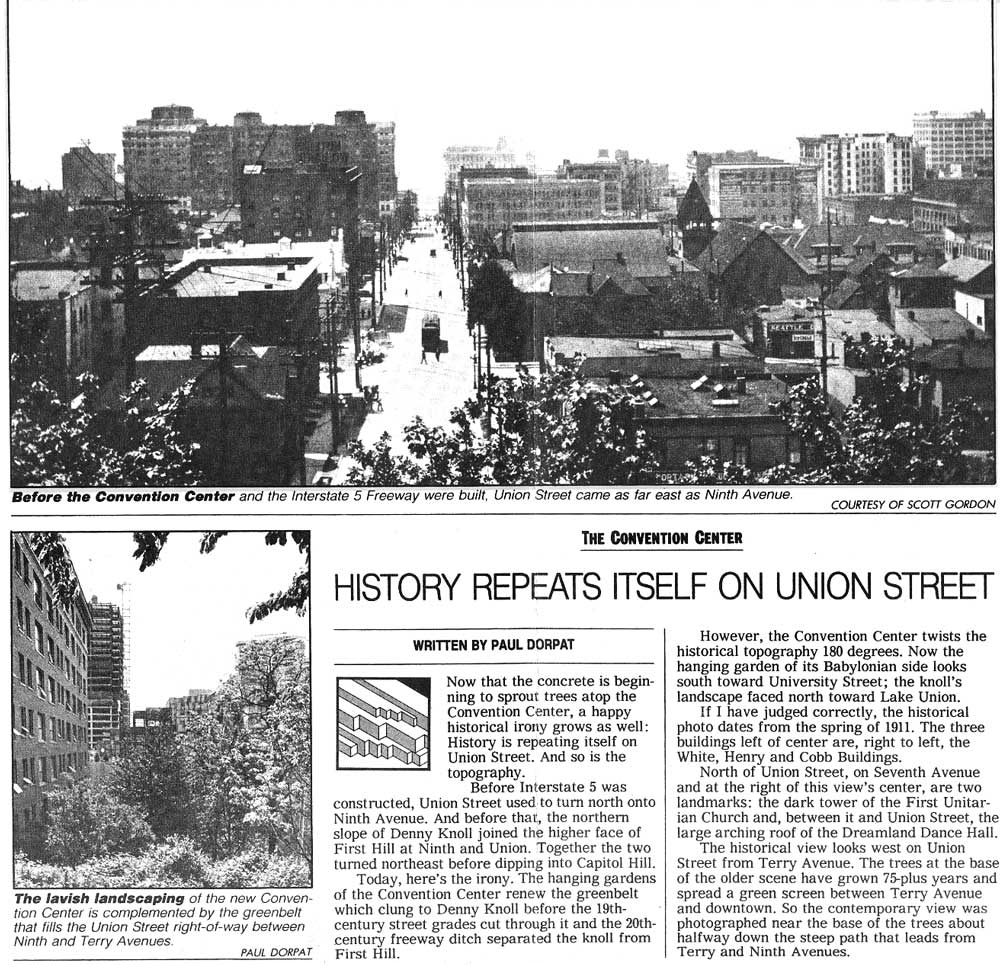 **Before the Convention Center** and the Interstate 5 Freeway were built, Union Street came as far east as Ninth Avenue.

COURTESY OF SCOTT GORDON

**The lavish landscaping** of the new Convention Center is complemented by the greenbelt that fills the Union Street right-of-way between Ninth and Terry Avenues.

PAUL DORPAT

THE CONVENTION CENTER

HISTORY REPEATS ITSELF ON UNION STREET

WRITTEN BY PAUL DORPAT

Now that the concrete is beginning to sprout trees atop the Convention Center, a happy historical irony grows as well: History is repeating itself on Union Street. And so is the topography.

Before Interstate 5 was constructed, Union Street used to turn north onto Ninth Avenue. And before that, the northern slope of Denny Knoll joined the higher face of First Hill at Ninth and Union. Together the two turned northeast before dipping into Capitol Hill.

Today, here's the irony. The hanging gardens of the Convention Center renew the greenbelt which clung to Denny Knoll before the 19th-century street grades cut through it and the 20th-century freeway ditch separated the knoll from First Hill.

However, the Convention Center twists the historical topography 180 degrees. Now the hanging garden of its Babylonian side looks south toward University Street; the knoll's landscape faced north toward Lake Union.

If I have judged correctly, the historical photo dates from the spring of 1911. The three buildings left of center are, right to left, the White, Henry and Cobb Buildings.

North of Union Street, on Seventh Avenue and at the right of this view's center, are two landmarks: the dark tower of the First Unitarian Church and, between it and Union Street, the large arching roof of the Dreamland Dance Hall.

The historical view looks west on Union Street from Terry Avenue. The trees at the base of the older scene have grown 75-plus years and spread a green screen between Terry Avenue and downtown. So the contemporary view was photographed near the base of the trees about halfway down the steep path that leads from Terry and Ninth Avenues.